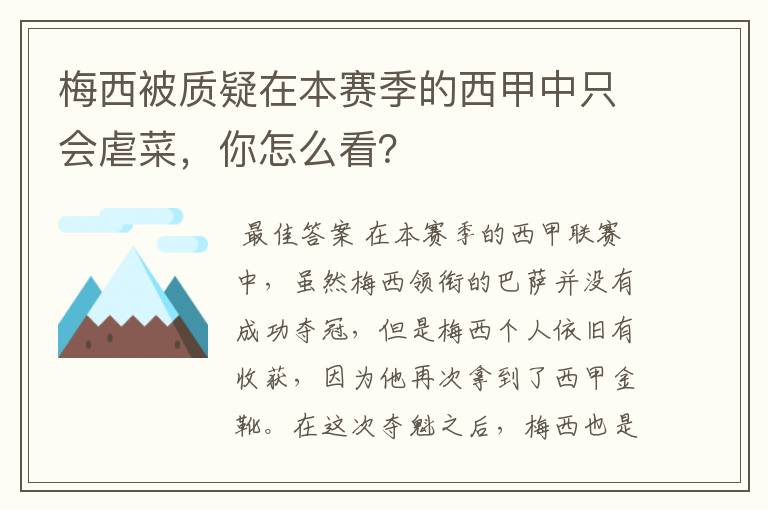 梅西被质疑在本赛季的西甲中只会虐菜，你怎么看?

最佳答案 在本赛季的西甲联赛中，虽然梅西领衔的巴萨并没有成功夺冠，但是梅西个人依旧有收获，因为他再次拿到了西甲金靴。在这次夺魁之后，梅西也是